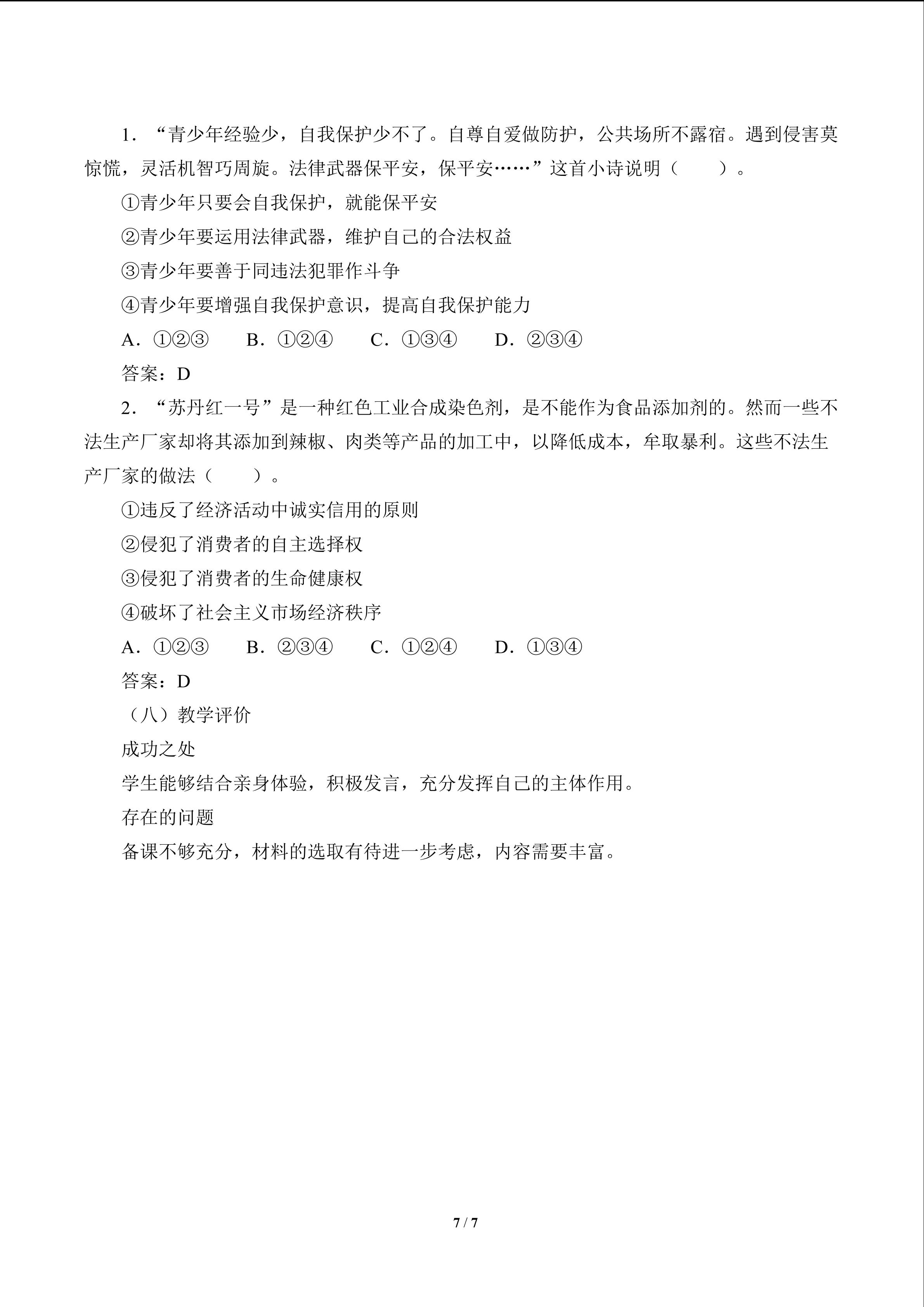 1.“青少年经验少，自我保护少不了。自尊自爱做防护，公共场所不露宿。遇到侵害莫惊慌，灵活机智巧周旋。法律武器保平安，保平安……”这首小诗说明（　　）。

①青少年只要会自我保护，就能保平安

②青少年要运用法律武器，维护自己的合法权益

③青少年要善于同违法犯罪作斗争

④青少年要增强自我保护意识，提高自我保护能力

A.①②③ B.①②④ C.①③④ D.②③④

答案：D

2.“苏丹红一号”是一种红色工业合成染色剂，是不能作为食品添加剂的。然而一些不法生产厂家却将其添加到辣椒、肉类等产品的加工中，以降低成本，牟取暴利。这些不法生产厂家的做法（　　）。

①违反了经济活动中诚实信用的原则

②侵犯了消费者的自主选择权

③侵犯了消费者的生命健康权

④破坏了社会主义市场经济秩序

A.①②③ B.②③④ C.①②④ D.①③④

答案：D

（八）教学评价

成功之处

学生能够结合亲身体验，积极发言，充分发挥自己的主体作用。

存在的问题

备课不够充分，材料的选取有待进一步考虑，内容需要丰富。

7 / 7